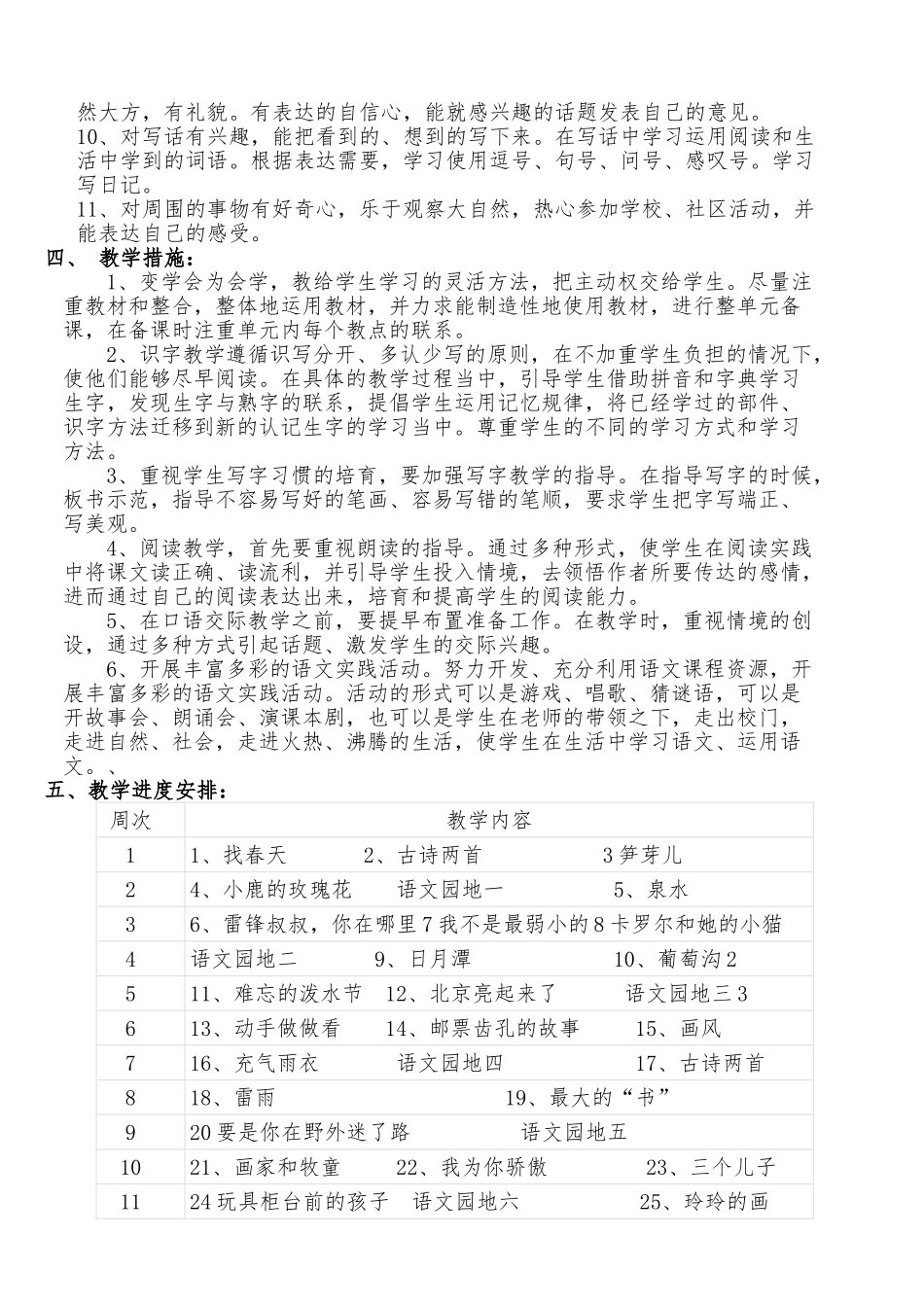 然大方，有礼貌。有表达的自信心，能就感兴趣的话题发表自己的意见。
10、对写话有兴趣，能把看到的、想到的写下来。在写话中学习运用阅读和生活中学到的词语。根据表达需要，学习使用逗号、句号、问号、感叹号。学习写日记。
11、对周围的事物有好奇心，乐于观察大自然，热心参加学校、社区活动，并能表达自己的感受。
四、 教学措施：
1、变学会为会学，教给学生学习的灵活方法，把主动权交给学生。尽量注重教材和整合，整体地运用教材，并力求能制造性地使用教材，进行整单元备课，在备课时注重单元内每个教点的联系。
2、识字教学遵循识写分开、多认少写的原则，在不加重学生负担的情况下，使他们能够尽早阅读。在具体的教学过程当中，引导学生借助拼音和字典学习生字，发现生字与熟字的联系，提倡学生运用记忆规律，将已经学过的部件、识字方法迁移到新的认记生字的学习当中。尊重学生的不同的学习方式和学习方法。
3、重视学生写字习惯的培育，要加强写字教学的指导。在指导写字的时候，板书示范，指导不容易写好的笔画、容易写错的笔顺，要求学生把字写端正、写美观。
4、阅读教学，首先要重视朗读的指导。通过多种形式，使学生在阅读实践中将课文读正确、读流利，并引导学生投入情境，去领悟作者所要传达的感情，进而通过自己的阅读表达出来，培育和提高学生的阅读能力。
5、在口语交际教学之前，要提早布置准备工作。在教学时，重视情境的创设，通过多种方式引起话题、激发学生的交际兴趣。
6、开展丰富多彩的语文实践活动。努力开发、充分利用语文课程资源，开展丰富多彩的语文实践活动。活动的形式可以是游戏、唱歌、猜谜语，可以是开故事会、朗诵会、演课本剧，也可以是学生在老师的带领之下，走出校门，走进自然、社会，走进火热、沸腾的生活，使学生在生活中学习语文、运用语文。、
五、教学进度安排：

| 周次 | 教学内容 |
|---|---|
| 1 | 1、找春天　　2、古诗两首　　3笋芽儿 |
| 2 | 4、小鹿的玫瑰花　　语文园地一　　5、泉水 |
| 3 | 6、雷锋叔叔，你在哪里7我不是最弱小的8卡罗尔和她的小猫 |
| 4 | 语文园地二　　9、日月潭　　10、葡萄沟2 |
| 5 | 11、难忘的泼水节　12、北京亮起来了　　语文园地三3 |
| 6 | 13、动手做做看　　14、邮票齿孔的故事　　15、画风 |
| 7 | 16、充气雨衣　　语文园地四　　17、古诗两首 |
| 8 | 18、雷雨　　19、最大的“书” |
| 9 | 20要是你在野外迷了路　　语文园地五 |
| 10 | 21、画家和牧童　　22、我为你骄傲　　23、三个儿子 |
| 11 | 24玩具柜台前的孩子　语文园地六　　25、玲玲的画 |